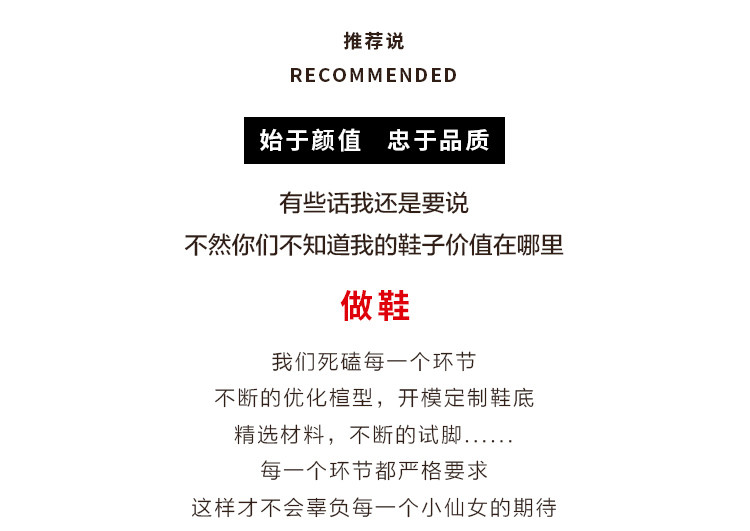 推荐说

RECOMMENDED

始于颜值 忠于品质

有些话我还是要说

不然你们不知道我的鞋子价值在哪里

做鞋

我们死磕每一个环节

不断的优化楦型，开模定制鞋底

精选材料，不断的试脚......

每一个环节都严格要求

这样才不会辜负每一个小仙女的期待